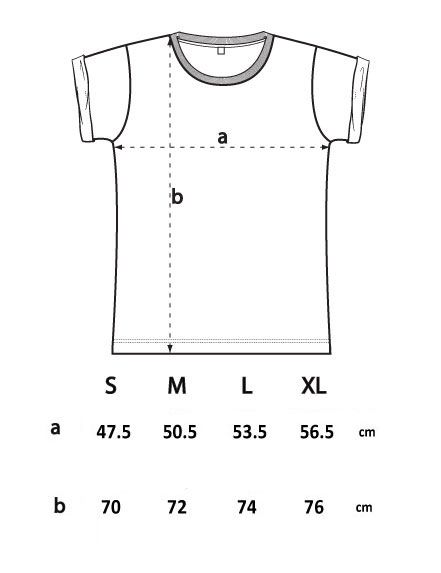 a

b

|  | S | M | L | XL |  |
|---|---|---|---|---|---|
| a | 47.5 | 50.5 | 53.5 | 56.5 | cm |
| b | 70 | 72 | 74 | 76 | cm |